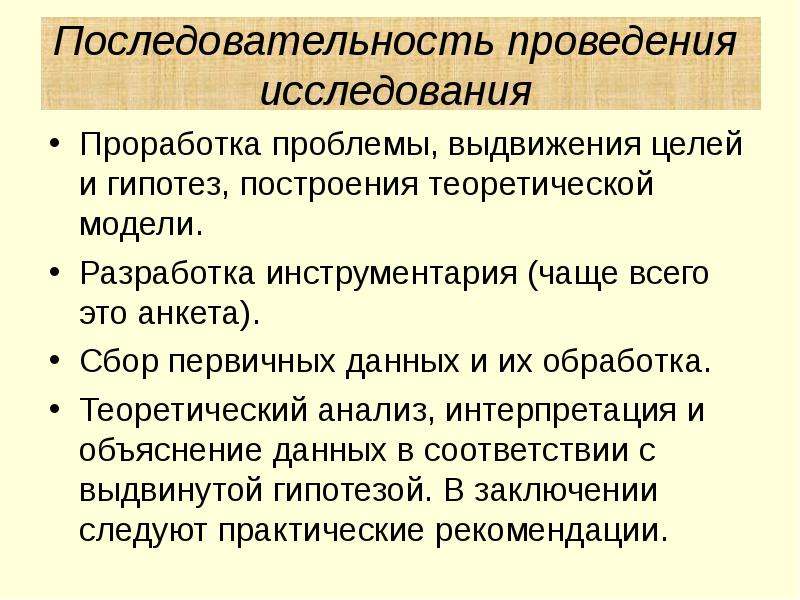 Последовательность проведения исследования

• Проработка проблемы, выдвижения целей и гипотез, построения теоретической модели.

• Разработка инструментария (чаще всего это анкета).

• Сбор первичных данных и их обработка.

• Теоретический анализ, интерпретация и объяснение данных в соответствии с выдвинутой гипотезой. В заключении следуют практические рекомендации.